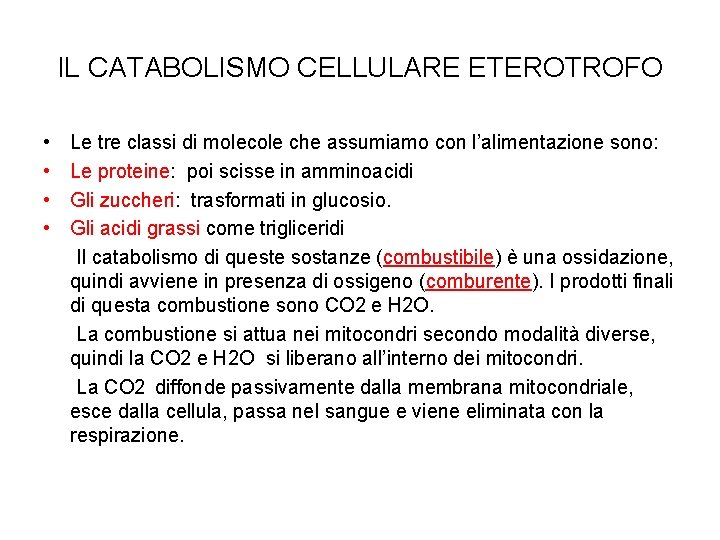 IL CATABOLISMO CELLULARE ETEROTROFO

• Le tre classi di molecole che assumiamo con l'alimentazione sono:
• Le proteine: poi scisse in amminoacidi
• Gli zuccheri: trasformati in glucosio.
• Gli acidi grassi come trigliceridi

Il catabolismo di queste sostanze (combustibile) è una ossidazione, quindi avviene in presenza di ossigeno (comburente). I prodotti finali di questa combustione sono CO2 e H2O.

La combustione si attua nei mitocondri secondo modalità diverse, quindi la CO2 e H2O si liberano all'interno dei mitocondri.

La CO2 diffonde passivamente dalla membrana mitocondriale, esce dalla cellula, passa nel sangue e viene eliminata con la respirazione.